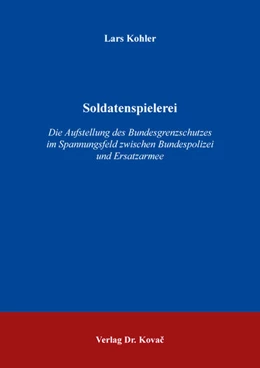 Lars Kohler

Soldatenspielerei

Die Aufstellung des Bundesgrenzschutzes im Spannungsfeld zwischen Bundespolizei und Ersatzarmee

Verlag Dr. Kovač